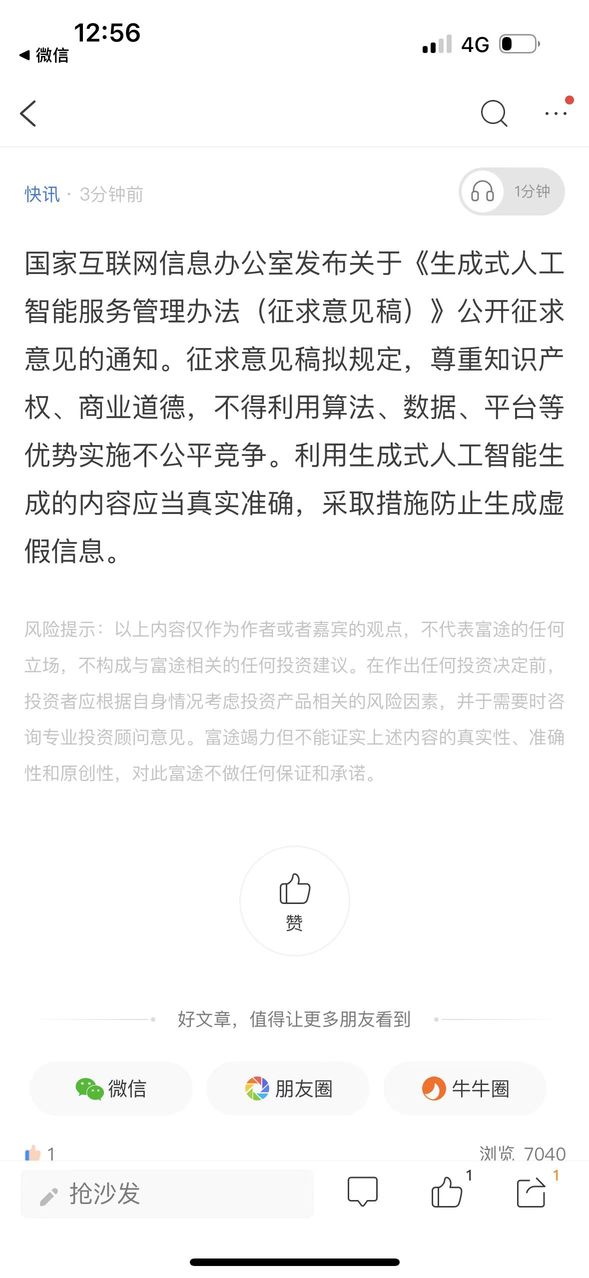 12:56
◀ 微信
4G

快讯 · 3分钟前
1分钟

国家互联网信息办公室发布关于《生成式人工智能服务管理办法（征求意见稿）》公开征求意见的通知。征求意见稿拟规定，尊重知识产权、商业道德，不得利用算法、数据、平台等优势实施不公平竞争。利用生成式人工智能生成的内容应当真实准确，采取措施防止生成虚假信息。

风险提示：以上内容仅作为作者或者嘉宾的观点，不代表富途的任何立场，不构成与富途相关的任何投资建议。在作出任何投资决定前，投资者应根据自身情况考虑投资产品相关的风险因素，并于需要时咨询专业投资顾问意见。富途竭力但不能证实上述内容的真实性、准确性和原创性，对此富途不做任何保证和承诺。

赞

好文章，值得让更多朋友看到

微信
朋友圈
牛牛圈

1
浏览 7040

抢沙发
1
1